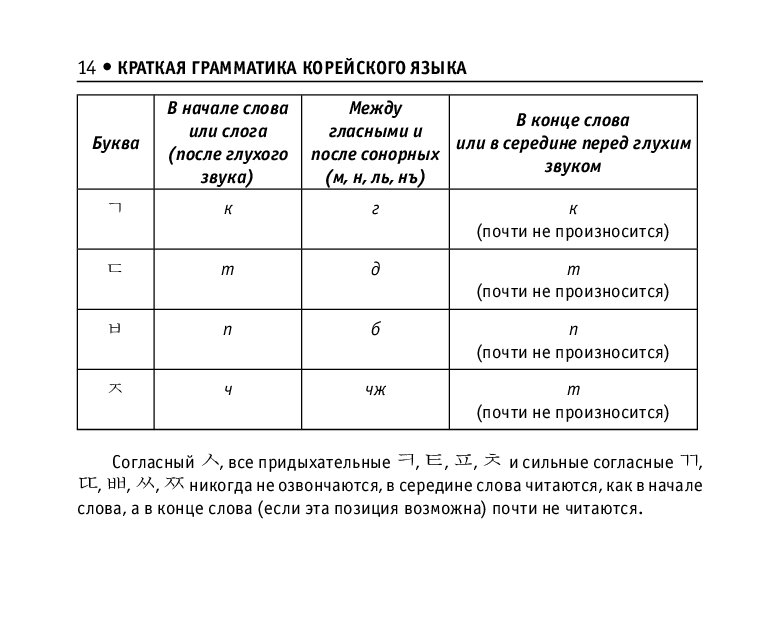 14 • КРАТКАЯ ГРАММАТИКА КОРЕЙСКОГО ЯЗЫКА

| Буква | В начале слова или слога (после глухого звука) | Между гласными и после сонорных (м, н, ль, нъ) | В конце слова или в середине перед глухим звуком |
|---|---|---|---|
| ㄱ | к | г | к (почти не произносится) |
| ㄷ | т | д | т (почти не произносится) |
| ㅂ | п | б | п (почти не произносится) |
| ㅈ | ч | чж | т (почти не произносится) |

Согласный ㅅ, все придыхательные ㅋ, ㅌ, ㅍ, ㅊ и сильные согласные ㄲ, ㄸ, ㅃ, ㅆ, ㅉ никогда не озвончаются, в середине слова читаются, как в начале слова, а в конце слова (если эта позиция возможна) почти не читаются.